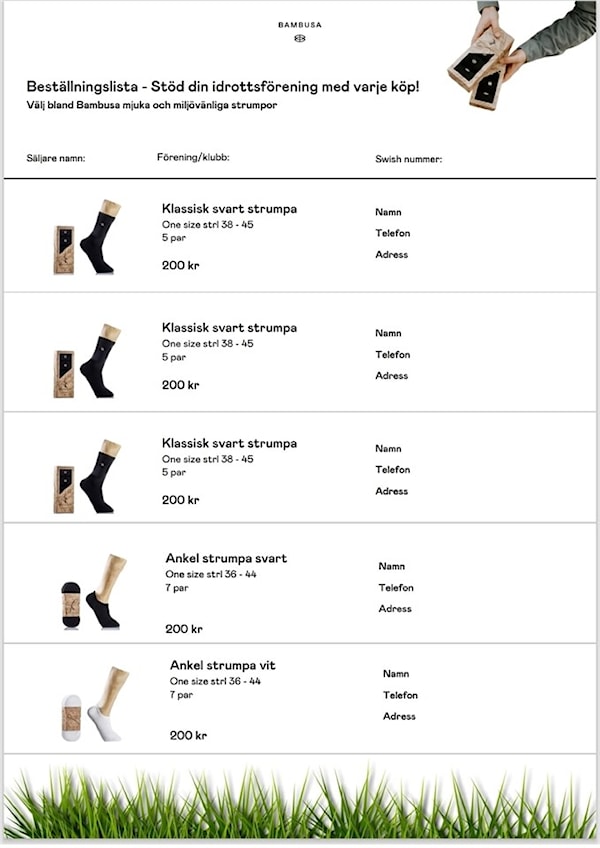 BAMBUSA

Beställningslista - Stöd din idrottsförening med varje köp!
Välj bland Bambusa mjuka och miljövänliga strumpor

Säljare namn:

Förening/klubb:

Swish nummer:

Klassisk svart strumpa
One size strl 38 - 45
5 par

200 kr

Namn
Telefon
Adress

Klassisk svart strumpa
One size strl 38 - 45
5 par

200 kr

Namn
Telefon
Adress

Klassisk svart strumpa
One size strl 38 - 45
5 par

200 kr

Namn
Telefon
Adress

Ankel strumpa svart
One size strl 36 - 44
7 par

200 kr

Namn
Telefon
Adress

Ankel strumpa vit
One size strl 36 - 44
7 par

200 kr

Namn
Telefon
Adress